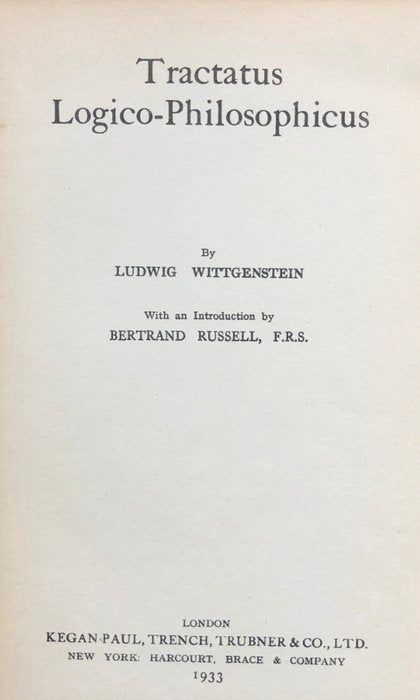 Tractatus
Logico-Philosophicus

By
LUDWIG WITTGENSTEIN

With an Introduction by
BERTRAND RUSSELL, F.R.S.

LONDON
KEGAN PAUL, TRENCH, TRUBNER & CO., LTD.
NEW YORK: HARCOURT, BRACE & COMPANY
1933